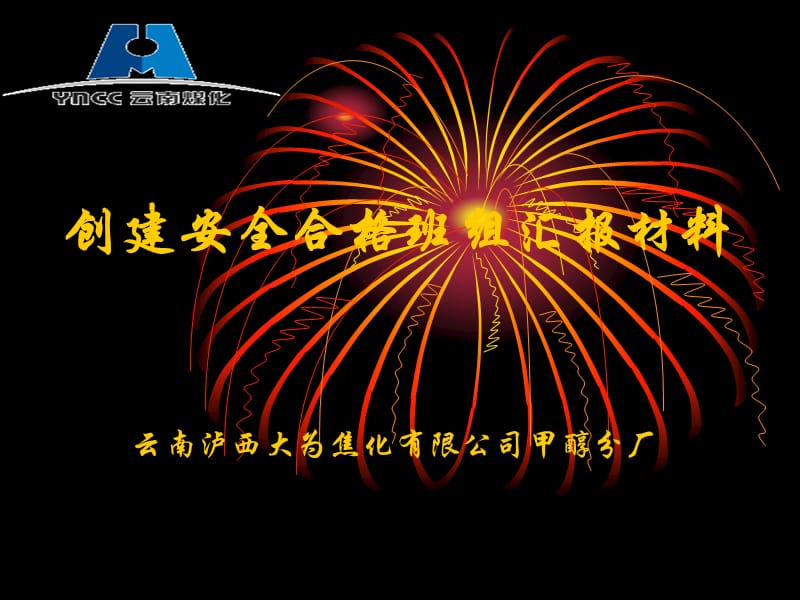 YNCC 云南煤化

创建安全合格班组汇报材料

云南泸西大为焦化有限公司甲醇分厂